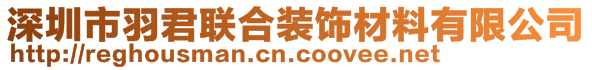 深圳市羽君联合装饰材料有限公司
http://reghousman.cn.coovee.net